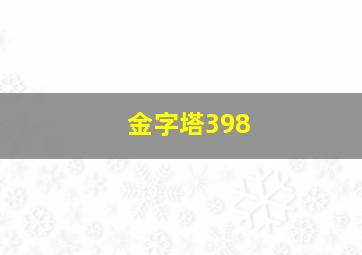 金字塔398